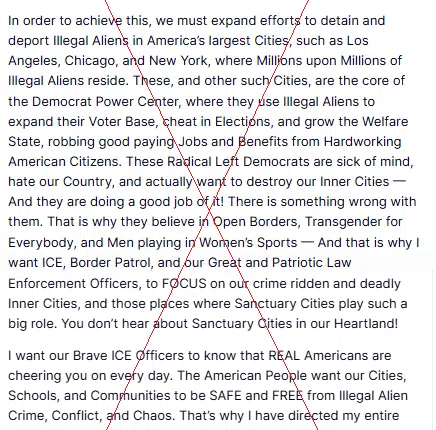 In order to achieve this, we must expand efforts to detain and deport Illegal Aliens in America's largest Cities, such as Los Angeles, Chicago, and New York, where Millions upon Millions of Illegal Aliens reside. These, and other such Cities, are the core of the Democrat Power Center, where they use Illegal Aliens to expand their Voter Base, cheat in Elections, and grow the Welfare State, robbing good paying Jobs and Benefits from Hardworking American Citizens. These Radical Left Democrats are sick of mind, hate our Country, and actually want to destroy our Inner Cities — And they are doing a good job of it! There is something wrong with them. That is why they believe in Open Borders, Transgender for Everybody, and Men playing in Women's Sports — And that is why I want ICE, Border Patrol, and our Great and Patriotic Law Enforcement Officers, to FOCUS on our crime ridden and deadly Inner Cities, and those places where Sanctuary Cities play such a big role. You don't hear about Sanctuary Cities in our Heartland!

I want our Brave ICE Officers to know that REAL Americans are cheering you on every day. The American People want our Cities, Schools, and Communities to be SAFE and FREE from Illegal Alien Crime, Conflict, and Chaos. That's why I have directed my entire